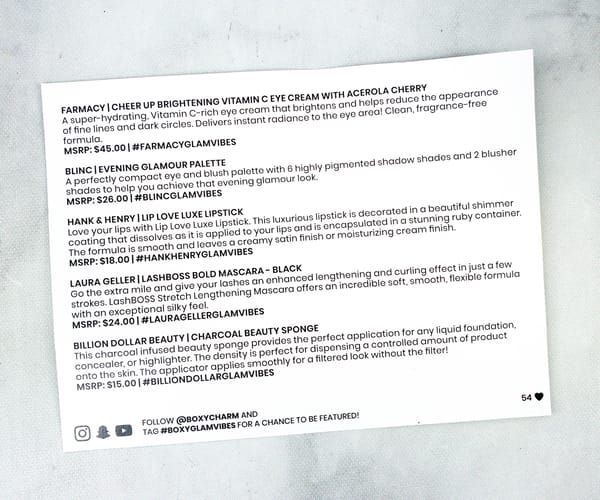 FARMACY | CHEER UP BRIGHTENING VITAMIN C EYE CREAM WITH ACEROLA CHERRY
A super-hydrating, Vitamin C-rich eye cream that brightens and helps reduce the appearance of fine lines and dark circles. Delivers instant radiance to the eye area! Clean, fragrance-free formula.
MSRP: $45.00 | #FARMACYGLAMVIBES

BLINC | EVENING GLAMOUR PALETTE
A perfectly compact eye and blush palette with 6 highly pigmented shadow shades and 2 blusher shades to help you achieve that evening glamour look.
MSRP: $26.00 | #BLINCGLAMVIBES

HANK & HENRY | LIP LOVE LUXE LIPSTICK
Love your lips with Lip Love Luxe Lipstick. This luxurious lipstick is decorated in a beautiful shimmer coating that dissolves as it is applied to your lips and is encapsulated in a stunning ruby container. The formula is smooth and leaves a creamy satin finish or moisturizing cream finish.
MSRP: $18.00 | #HANKHENRYGLAMVIBES

LAURA GELLER | LASHBOSS BOLD MASCARA - BLACK
Go the extra mile and give your lashes an enhanced lengthening and curling effect in just a few strokes. LashBOSS Stretch Lengthening Mascara offers an incredible soft, smooth, flexible formula with an exceptional silky feel.
MSRP: $24.00 | #LAURAGELLERGLAMVIBES

BILLION DOLLAR BEAUTY | CHARCOAL BEAUTY SPONGE
This charcoal infused beauty sponge provides the perfect application for any liquid foundation, concealer, or highlighter. The density is perfect for dispensing a controlled amount of product onto the skin. The applicator applies smoothly for a filtered look without the filter!
MSRP: $15.00 | #BILLIONDOLLARGLAMVIBES

54

FOLLOW @BOXYCHARM AND TAG #BOXYGLAMVIBES FOR A CHANCE TO BE FEATURED!